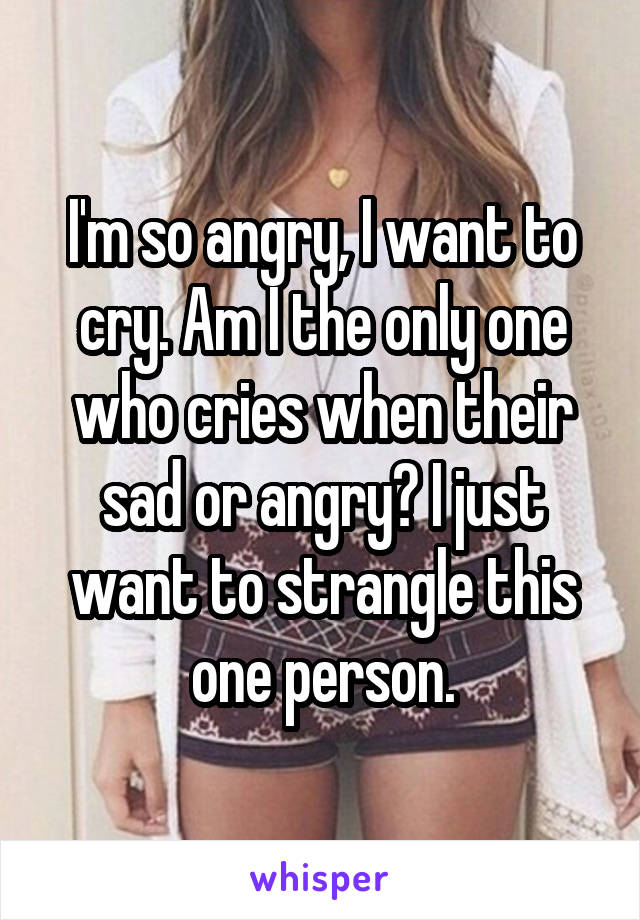 I'm so angry, I want to cry. Am I the only one who cries when their sad or angry? I just want to strangle this one person.

whisper